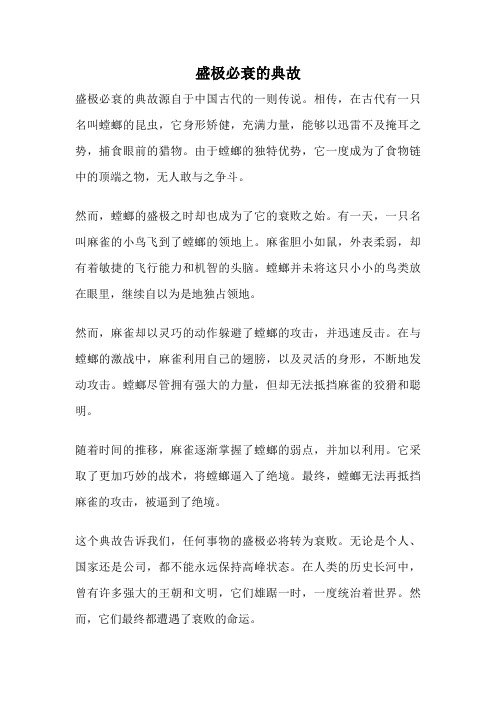 盛极必衰的典故

盛极必衰的典故源自于中国古代的一则传说。相传，在古代有一只名叫螳螂的昆虫，它身形矫健，充满力量，能够以迅雷不及掩耳之势，捕食眼前的猎物。由于螳螂的独特优势，它一度成为了食物链中的顶端之物，无人敢与之争斗。

然而，螳螂的盛极之时却也成为了它的衰败之始。有一天，一只名叫麻雀的小鸟飞到了螳螂的领地上。麻雀胆小如鼠，外表柔弱，却有着敏捷的飞行能力和机智的头脑。螳螂并未将这只小小的鸟类放在眼里，继续自以为是地独占领地。

然而，麻雀却以灵巧的动作躲避了螳螂的攻击，并迅速反击。在与螳螂的激战中，麻雀利用自己的翅膀，以及灵活的身形，不断地发动攻击。螳螂尽管拥有强大的力量，但却无法抵挡麻雀的狡猾和聪明。

随着时间的推移，麻雀逐渐掌握了螳螂的弱点，并加以利用。它采取了更加巧妙的战术，将螳螂逼入了绝境。最终，螳螂无法再抵挡麻雀的攻击，被逼到了绝境。

这个典故告诉我们，任何事物的盛极必将转为衰败。无论是个人、国家还是公司，都不能永远保持高峰状态。在人类的历史长河中，曾有许多强大的王朝和文明，它们雄踞一时，一度统治着世界。然而，它们最终都遭遇了衰败的命运。